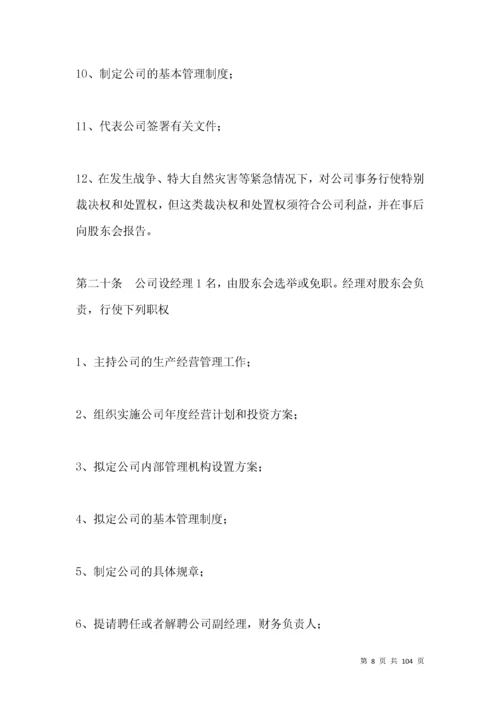 10、制定公司的基本管理制度；

11、代表公司签署有关文件；

12、在发生战争、特大自然灾害等紧急情况下，对公司事务行使特别裁决权和处置权，但这类裁决权和处置权须符合公司利益，并在事后向股东会报告。

第二十条　公司设经理 1 名，由股东会选举或免职。经理对股东会负责，行使下列职权

1、主持公司的生产经营管理工作；

2、组织实施公司年度经营计划和投资方案；

3、拟定公司内部管理机构设置方案；

4、拟定公司的基本管理制度；

5、制定公司的具体规章；

6、提请聘任或者解聘公司副经理，财务负责人；

第 8 页 共 104 页